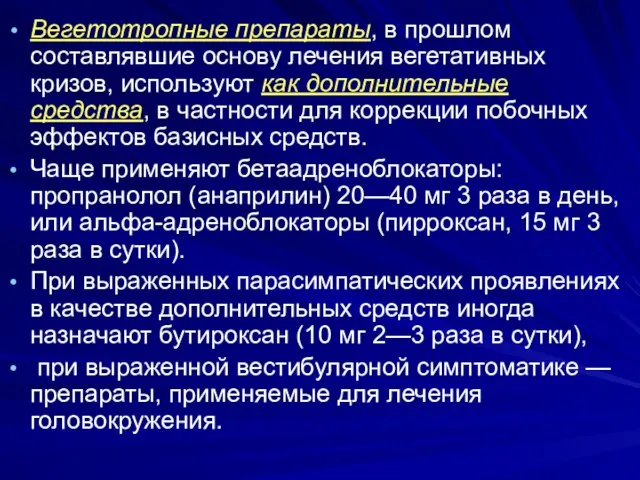 • Вегетотропные препараты, в прошлом составлявшие основу лечения вегетативных кризов, используют как дополнительные средства, в частности для коррекции побочных эффектов базисных средств.

• Чаще применяют бетаадреноблокаторы: пропранолол (анаприлин) 20—40 мг 3 раза в день, или альфа-адреноблокаторы (пирроксан, 15 мг 3 раза в сутки).

• При выраженных парасимпатических проявлениях в качестве дополнительных средств иногда назначают бутироксан (10 мг 2—3 раза в сутки),

• при выраженной вестибулярной симптоматике — препараты, применяемые для лечения головокружения.